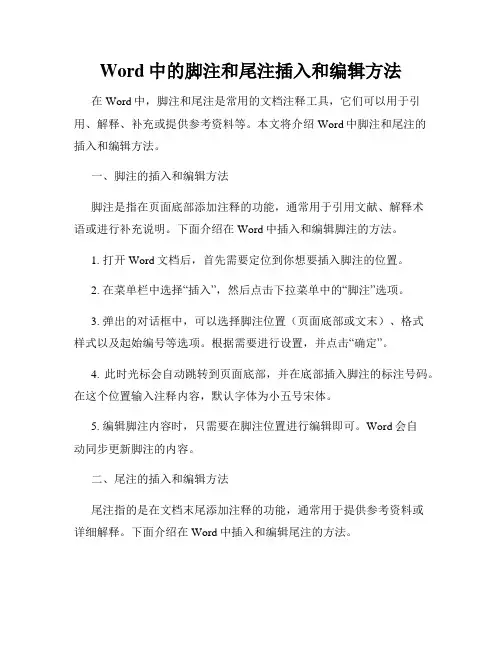 Word 中的脚注和尾注插入和编辑方法

在 Word 中，脚注和尾注是常用的文档注释工具，它们可以用于引用、解释、补充或提供参考资料等。本文将介绍 Word 中脚注和尾注的插入和编辑方法。

一、脚注的插入和编辑方法

脚注是指在页面底部添加注释的功能，通常用于引用文献、解释术语或进行补充说明。下面介绍在 Word 中插入和编辑脚注的方法。

1. 打开 Word 文档后，首先需要定位到你想要插入脚注的位置。

2. 在菜单栏中选择“插入”，然后点击下拉菜单中的“脚注”选项。

3. 弹出的对话框中，可以选择脚注位置（页面底部或文末）、格式样式以及起始编号等选项。根据需要进行设置，并点击“确定”。

4. 此时光标会自动跳转到页面底部，并在底部插入脚注的标注号码。在这个位置输入注释内容，默认字体为小五号宋体。

5. 编辑脚注内容时，只需要在脚注位置进行编辑即可。Word 会自动同步更新脚注的内容。

二、尾注的插入和编辑方法

尾注指的是在文档末尾添加注释的功能，通常用于提供参考资料或详细解释。下面介绍在 Word 中插入和编辑尾注的方法。